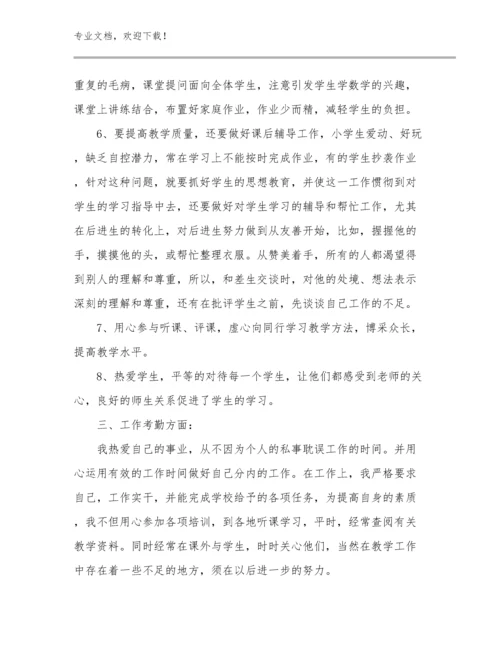 专业文档，欢迎下载！

重复的毛病，课堂提问面向全体学生，注意引发学生学数学的兴趣，课堂上讲练结合，布置好家庭作业，作业少而精，减轻学生的负担。

6、要提高教学质量，还要做好课后辅导工作，小学生爱动、好玩，缺乏自控潜力，常在学习上不能按时完成作业，有的学生抄袭作业，针对这种问题，就要抓好学生的思想教育，并使这一工作惯彻到对学生的学习指导中去，还要做好对学生学习的辅导和帮忙工作，尤其在后进生的转化上，对后进生努力做到从友善开始，比如，握握他的手，摸摸他的头，或帮忙整理衣服。从赞美着手，所有的人都渴望得到别人的理解和尊重，所以，和差生交谈时，对他的处境、想法表示深刻的理解和尊重，还有在批评学生之前，先谈谈自己工作的不足。

7、用心参与听课、评课，虚心向同行学习教学方法，博采众长，提高教学水平。

8、热爱学生，平等的对待每一个学生，让他们都感受到老师的关心，良好的师生关系促进了学生的学习。

三、工作考勤方面：

我热爱自己的事业，从不因为个人的私事耽误工作的时间。并用心运用有效的工作时间做好自己分内的工作。在工作上，我严格要求自己，工作实干，并能完成学校给予的各项任务，为提高自身的素质，我不但用心参加各项培训，到各地听课学习，平时，经常查阅有关教学资料。同时经常在课外与学生，时时关心他们，当然在教学工作中存在着一些不足的地方，须在以后进一步的努力。